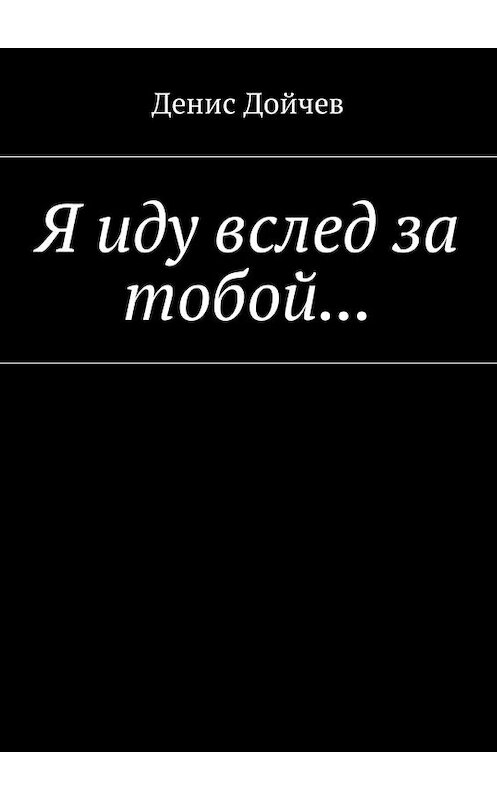 Денис Дойчев

Я иду вслед за тобой…